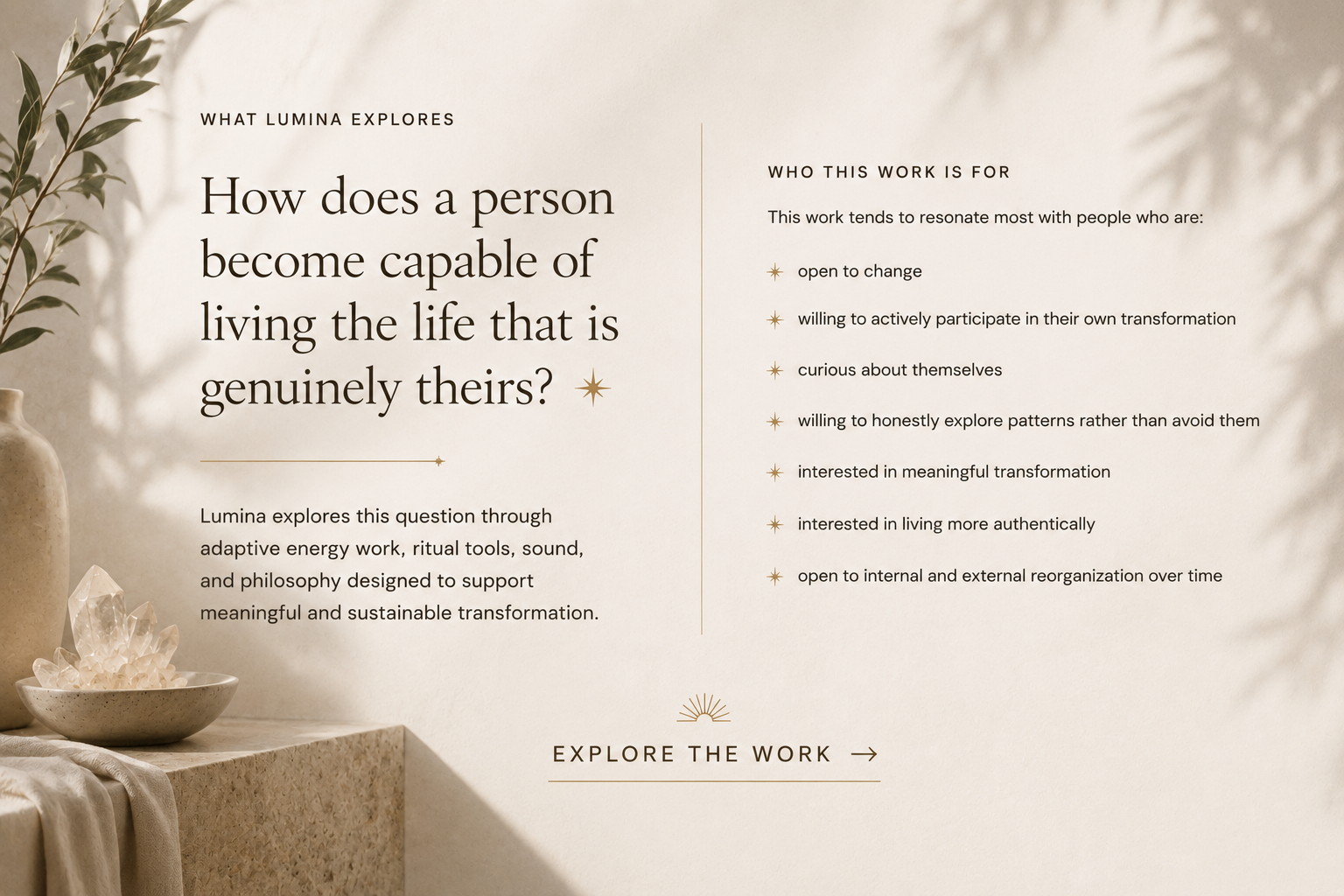 WHAT LUMINA EXPLORES

How does a person become capable of living the life that is genuinely theirs?

Lumina explores this question through adaptive energy work, ritual tools, sound, and philosophy designed to support meaningful and sustainable transformation.

WHO THIS WORK IS FOR

This work tends to resonate most with people who are:

open to change

willing to actively participate in their own transformation

curious about themselves

willing to honestly explore patterns rather than avoid them

interested in meaningful transformation

interested in living more authentically

open to internal and external reorganization over time

EXPLORE THE WORK →